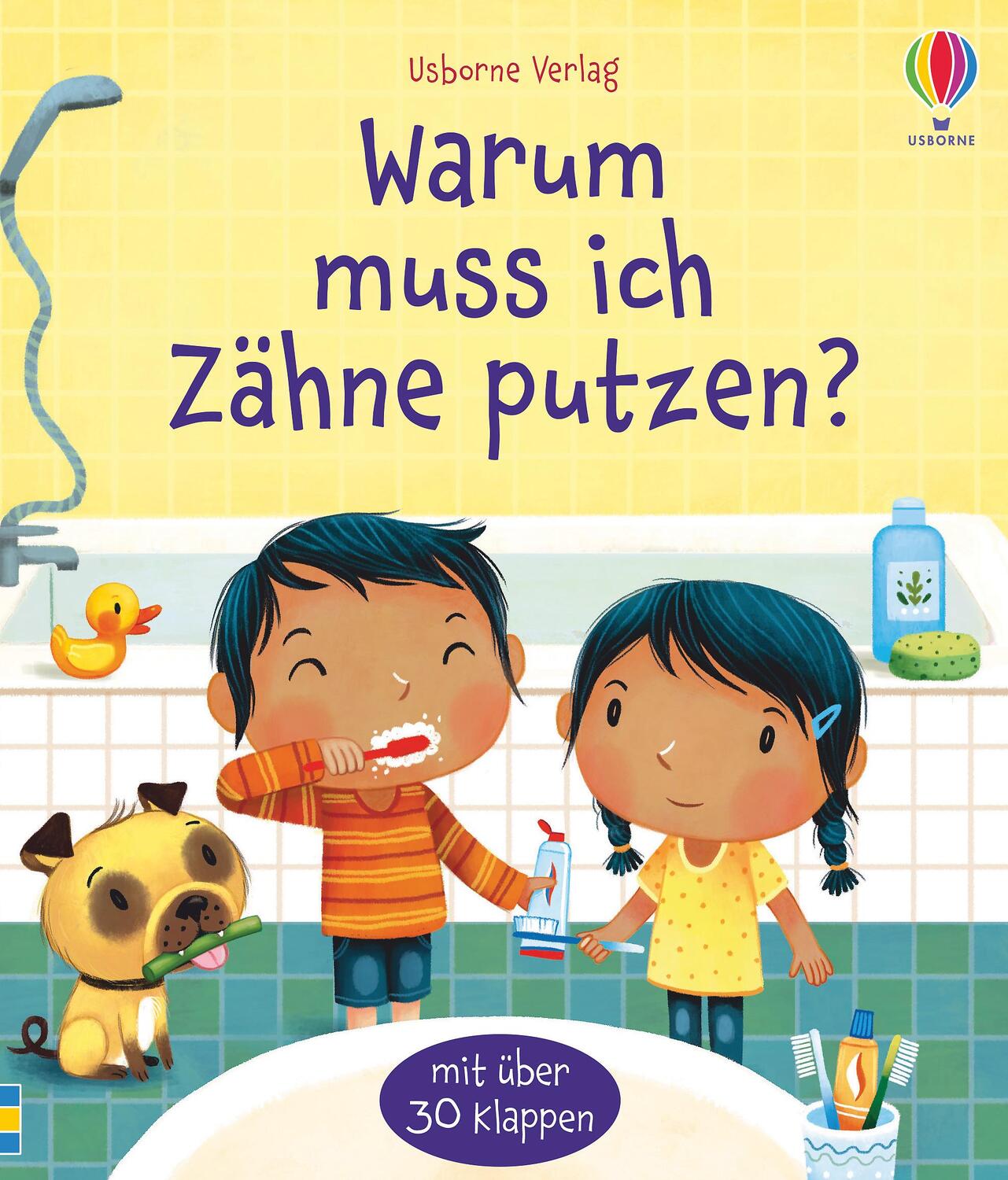 Usborne Verlag

USBORNE

Warum muss ich Zähne putzen?

mit über 30 Klappen